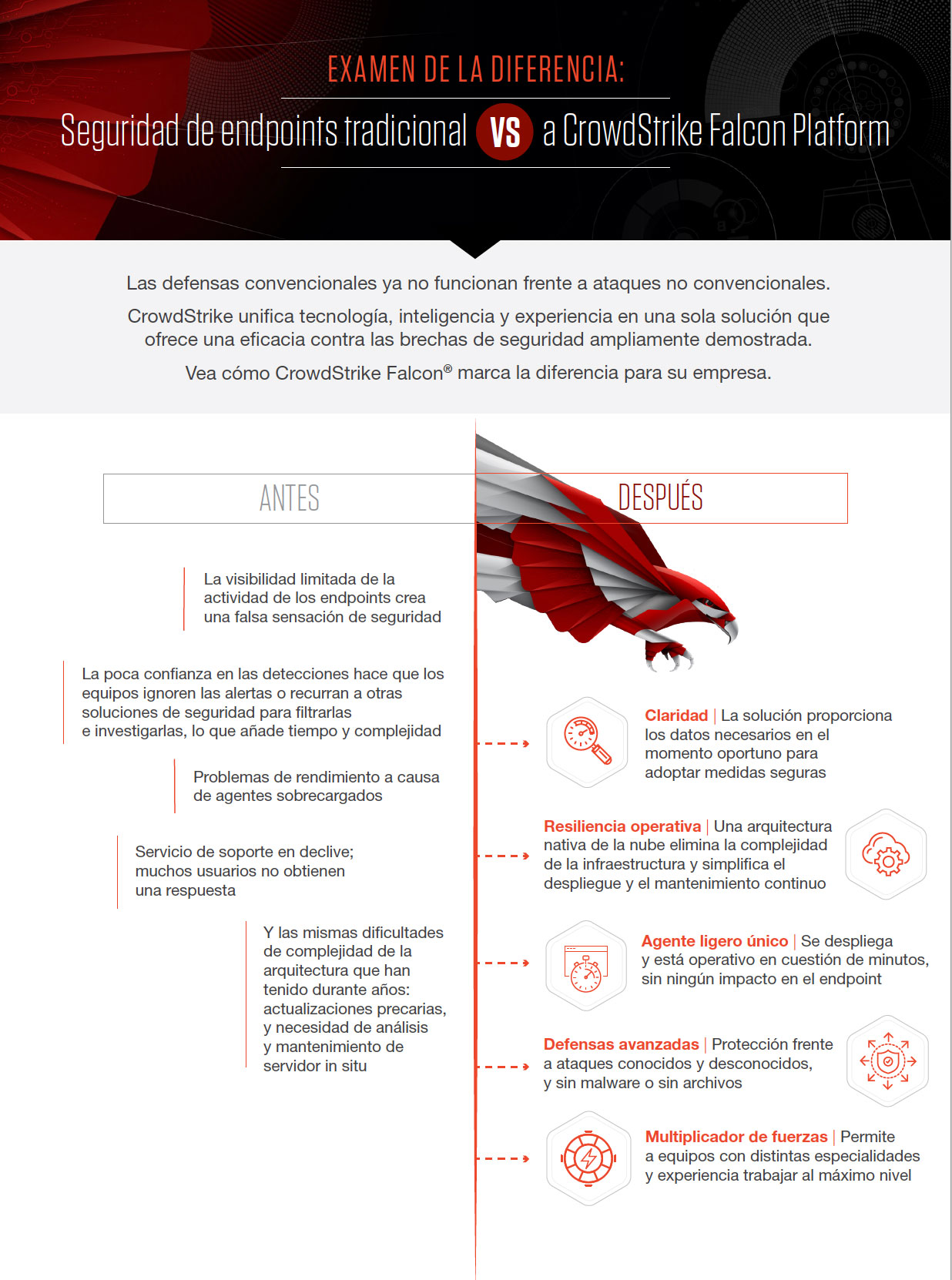 EXAMEN DE LA DIFERENCIA:

Seguridad de endpoints tradicional VS a CrowdStrike Falcon Platform

Las defensas convencionales ya no funcionan frente a ataques no convencionales.

CrowdStrike unifica tecnología, inteligencia y experiencia en una sola solución que ofrece una eficacia contra las brechas de seguridad ampliamente demostrada.

Vea cómo CrowdStrike Falcon® marca la diferencia para su empresa.

ANTES

La visibilidad limitada de la actividad de los endpoints crea una falsa sensación de seguridad

La poca confianza en las detecciones hace que los equipos ignoren las alertas o recurran a otras soluciones de seguridad para filtrarlas e investigarlas, lo que añade tiempo y complejidad

Problemas de rendimiento a causa de agentes sobrecargados

Servicio de soporte en declive; muchos usuarios no obtienen una respuesta

Y las mismas dificultades de complejidad de la arquitectura que han tenido durante años: actualizaciones precarias, y necesidad de análisis y mantenimiento de servidor in situ

DESPUÉS

Claridad | La solución proporciona los datos necesarios en el momento oportuno para adoptar medidas seguras

Resiliencia operativa | Una arquitectura nativa de la nube elimina la complejidad de la infraestructura y simplifica el despliegue y el mantenimiento continuo

Agente ligero único | Se despliega y está operativo en cuestión de minutos, sin ningún impacto en el endpoint

Defensas avanzadas | Protección frente a ataques conocidos y desconocidos, y sin malware o sin archivos

Multiplicador de fuerzas | Permite a equipos con distintas especialidades y experiencia trabajar al máximo nivel